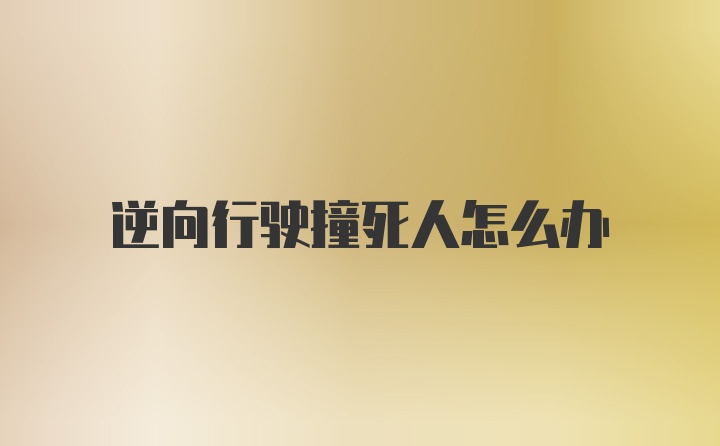 逆向行驶撞死人怎么办